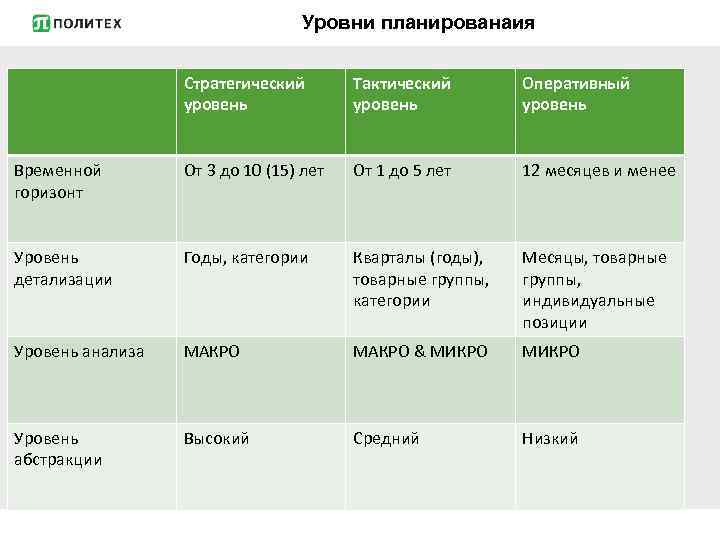 ПОЛИТЕХ

Уровни планированаия

|  | Стратегический уровень | Тактический уровень | Оперативный уровень |
|---|---|---|---|
| Временной горизонт | От 3 до 10 (15) лет | От 1 до 5 лет | 12 месяцев и менее |
| Уровень детализации | Годы, категории | Кварталы (годы), товарные группы, категории | Месяцы, товарные группы, индивидуальные позиции |
| Уровень анализа | МАКРО | МАКРО & МИКРО | МИКРО |
| Уровень абстракции | Высокий | Средний | Низкий |